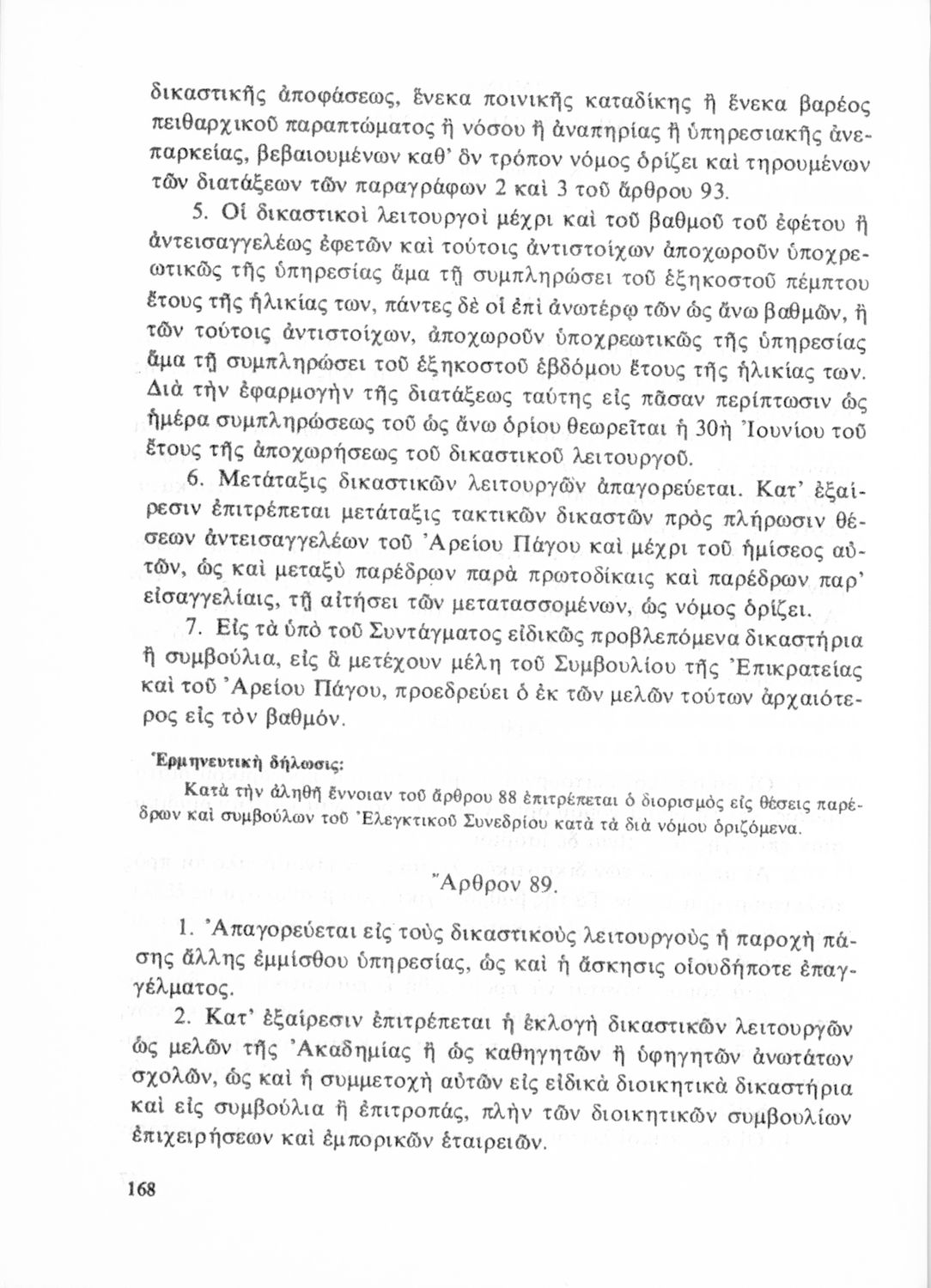 δικαστικῆς ἀποφάσεως, ἕνεκα ποινικῆς καταδίκης ἢ ἕνεκα βαρέος πειθαρχικοῦ παραπτώματος ἢ νόσου ἢ ἀναπηρίας ἢ ὑπηρεσιακῆς ἀνεπαρκείας, βεβαιουμένων καθ' ὃν τρόπον νόμος ὁρίζει καὶ τηρουμένων τῶν διατάξεων τῶν παραγράφων 2 καὶ 3 τοῦ ἄρθρου 93.

5. Οἱ δικαστικοὶ λειτουργοὶ μέχρι καὶ τοῦ βαθμοῦ τοῦ ἐφέτου ἢ ἀντεισαγγελέως ἐφετῶν καὶ τούτοις ἀντιστοίχων ἀποχωροῦν ὑποχρεωτικῶς τῆς ὑπηρεσίας ἅμα τῇ συμπληρώσει τοῦ ἑξηκοστοῦ πέμπτου ἔτους τῆς ἡλικίας των, πάντες δὲ οἱ ἐπὶ ἀνωτέρῳ τῶν ὡς ἄνω βαθμῶν, ἢ τῶν τούτοις ἀντιστοίχων, ἀποχωροῦν ὑποχρεωτικῶς τῆς ὑπηρεσίας ἅμα τῇ συμπληρώσει τοῦ ἑξηκοστοῦ ἑβδόμου ἔτους τῆς ἡλικίας των. Διὰ τὴν ἐφαρμογὴν τῆς διατάξεως ταύτης εἰς πᾶσαν περίπτωσιν ὡς ἡμέρα συμπληρώσεως τοῦ ὡς ἄνω ὁρίου θεωρεῖται ἡ 30ὴ Ἰουνίου τοῦ ἔτους τῆς ἀποχωρήσεως τοῦ δικαστικοῦ λειτουργοῦ.

6. Μετάταξις δικαστικῶν λειτουργῶν ἀπαγορεύεται. Κατ' ἐξαίρεσιν ἐπιτρέπεται μετάταξις τακτικῶν δικαστῶν πρὸς πλήρωσιν θέσεων ἀντεισαγγελέων τοῦ Ἀρείου Πάγου καὶ μέχρι τοῦ ἡμίσεος αὐτῶν, ὡς καὶ μεταξὺ παρέδρων παρὰ πρωτοδίκαις καὶ παρέδρων παρ' εἰσαγγελίαις, τῇ αἰτήσει τῶν μετατασσομένων, ὡς νόμος ὁρίζει.

7. Εἰς τὰ ὑπὸ τοῦ Συντάγματος εἰδικῶς προβλεπόμενα δικαστήρια ἢ συμβούλια, εἰς ἃ μετέχουν μέλη τοῦ Συμβουλίου τῆς Ἐπικρατείας καὶ τοῦ Ἀρείου Πάγου, προεδρεύει ὁ ἐκ τῶν μελῶν τούτων ἀρχαιότερος εἰς τὸν βαθμόν.

Ἑρμηνευτικὴ δήλωσις:

Κατὰ τὴν ἀληθῆ ἔννοιαν τοῦ ἄρθρου 88 ἐπιτρέπεται ὁ διορισμὸς εἰς θέσεις παρέδρων καὶ συμβούλων τοῦ Ἐλεγκτικοῦ Συνεδρίου κατὰ τὰ διὰ νόμου ὁριζόμενα.

Ἄρθρον 89.

1. Ἀπαγορεύεται εἰς τοὺς δικαστικοὺς λειτουργοὺς ἡ παροχὴ πάσης ἄλλης ἐμμίσθου ὑπηρεσίας, ὡς καὶ ἡ ἄσκησις οἱουδήποτε ἐπαγγέλματος.

2. Κατ' ἐξαίρεσιν ἐπιτρέπεται ἡ ἐκλογὴ δικαστικῶν λειτουργῶν ὡς μελῶν τῆς Ἀκαδημίας ἢ ὡς καθηγητῶν ἢ ὑφηγητῶν ἀνωτάτων σχολῶν, ὡς καὶ ἡ συμμετοχὴ αὐτῶν εἰς εἰδικὰ διοικητικὰ δικαστήρια καὶ εἰς συμβούλια ἢ ἐπιτροπάς, πλὴν τῶν διοικητικῶν συμβουλίων ἐπιχειρήσεων καὶ ἐμπορικῶν ἑταιρειῶν.

168